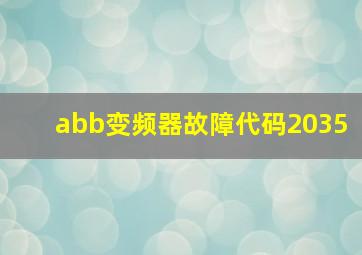 abb变频器故障代码2035